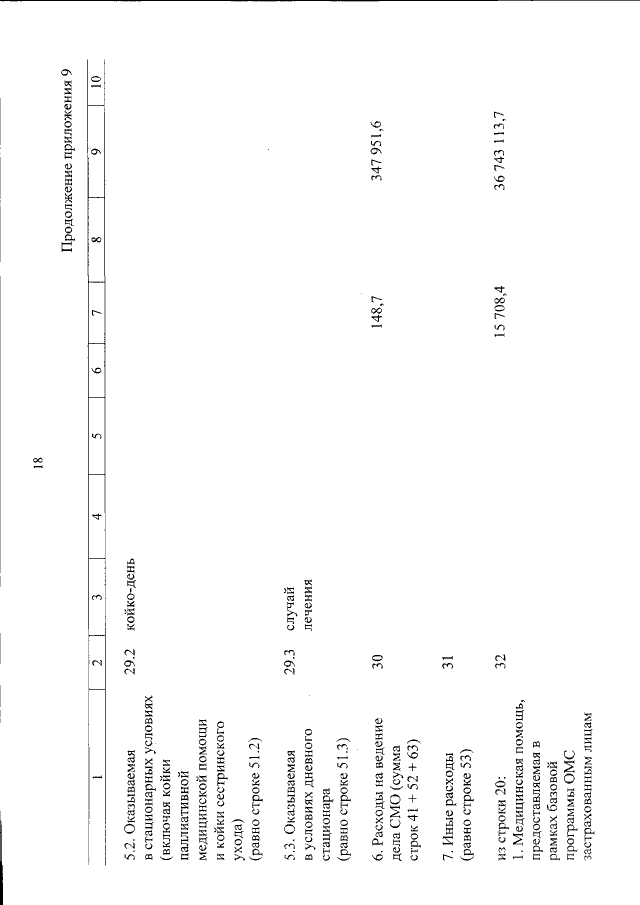 18

Продолжение приложения 9

| 1 | 2 | 3 | 4 | 5 | 6 | 7 | 8 | 9 | 10 |
|---|---|---|---|---|---|---|---|---|---|
| 5.2. Оказываемая в стационарных условиях (включая койки паллиативной медицинской помощи и койки сестринского ухода) (равно строке 51.2) | 29.2 | койко-день | | | | | | | |
| 5.3. Оказываемая в условиях дневного стационара (равно строке 51.3) | 29.3 | случай лечения | | | | | | | |
| 6. Расходы на ведение дела СМО (сумма строк 41 + 52 + 63) | 30 | | | | | 148,7 | | 347 951,6 | |
| 7. Иные расходы (равно строке 53) | 31 | | | | | | | | |
| из строки 20: 1. Медицинская помощь, предоставляемая в рамках базовой программы ОМС застрахованным лицам | 32 | | | | | 15 708,4 | | 36 743 113,7 | |